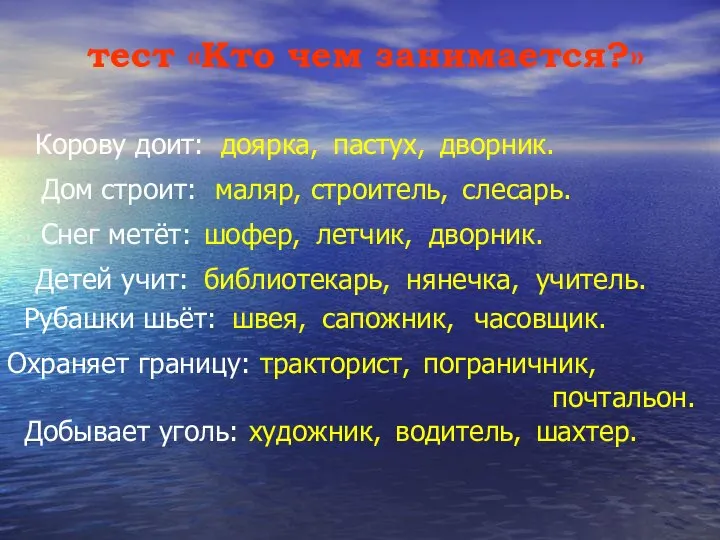 тест «Кто чем занимается?»

Корову доит: доярка, пастух, дворник.

Дом строит: маляр, строитель, слесарь.

Снег метёт: шофер, летчик, дворник.

Детей учит: библиотекарь, нянечка, учитель.

Рубашки шьёт: швея, сапожник, часовщик.

Охраняет границу: тракторист, пограничник, почтальон.

Добывает уголь: художник, водитель, шахтер.